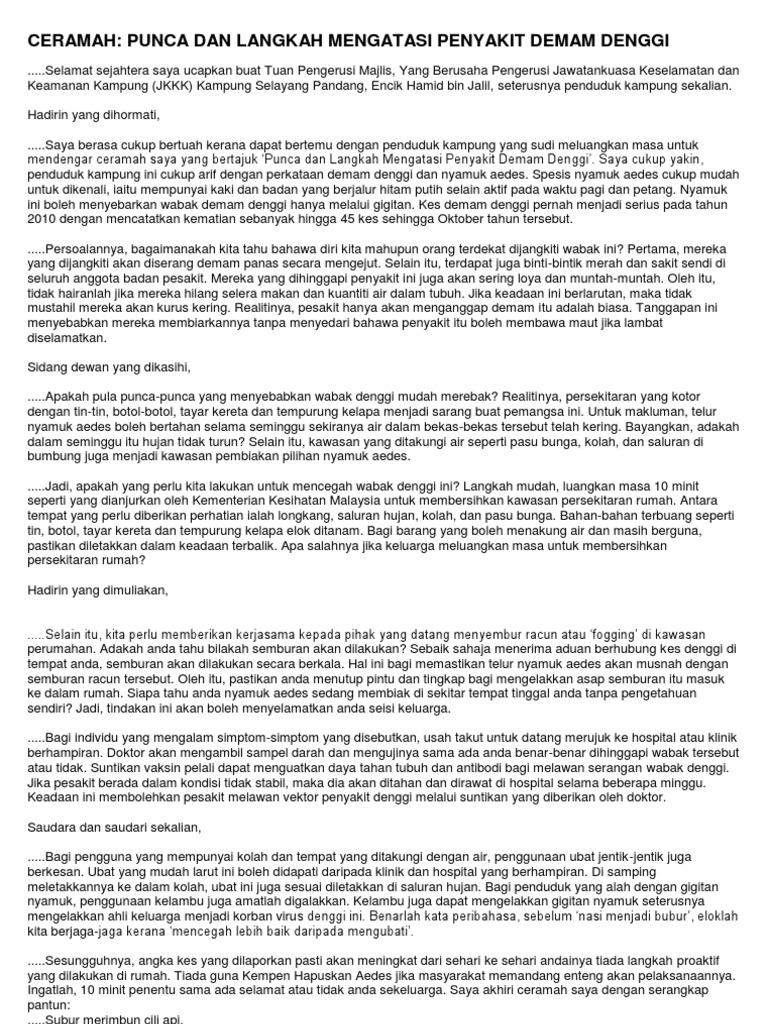 CERAMAH: PUNCA DAN LANGKAH MENGATASI PENYAKIT DEMAM DENGGI

.....Selamat sejahtera saya ucapkan buat Tuan Pengerusi Majlis, Yang Berusaha Pengerusi Jawatankuasa Keselamatan dan Keamanan Kampung (JKKK) Kampung Selayang Pandang, Encik Hamid bin Jalil, seterusnya penduduk kampung sekalian.

Hadirin yang dihormati,

.....Saya berasa cukup bertuah kerana dapat bertemu dengan penduduk kampung yang sudi meluangkan masa untuk mendengar ceramah saya yang bertajuk 'Punca dan Langkah Mengatasi Penyakit Demam Denggi'. Saya cukup yakin, penduduk kampung ini cukup arif dengan perkataan demam denggi dan nyamuk aedes. Spesis nyamuk aedes cukup mudah untuk dikenali, iaitu mempunyai kaki dan badan yang berjalur hitam putih selain aktif pada waktu pagi dan petang. Nyamuk ini boleh menyebarkan wabak demam denggi hanya melalui gigitan. Kes demam denggi pernah menjadi serius pada tahun 2010 dengan mencatatkan kematian sebanyak hingga 45 kes sehingga Oktober tahun tersebut.

.....Persoalannya, bagaimanakah kita tahu bahawa diri kita mahupun orang terdekat dijangkiti wabak ini? Pertama, mereka yang dijangkiti akan diserang demam panas secara mengejut. Selain itu, terdapat juga binti-bintik merah dan sakit sendi di seluruh anggota badan pesakit. Mereka yang dihinggapi penyakit ini juga akan sering loya dan muntah-muntah. Oleh itu, tidak hairanlah jika mereka hilang selera makan dan kuantiti air dalam tubuh. Jika keadaan ini berlarutan, maka tidak mustahil mereka akan kurus kering. Realitinya, pesakit hanya akan menganggap demam itu adalah biasa. Tanggapan ini menyebabkan mereka membiarkannya tanpa menyedari bahawa penyakit itu boleh membawa maut jika lambat diselamatkan.

Sidang dewan yang dikasihi,

.....Apakah pula punca-punca yang menyebabkan wabak denggi mudah merebak? Realitinya, persekitaran yang kotor dengan tin-tin, botol-botol, tayar kereta dan tempurung kelapa menjadi sarang buat pemangsa ini. Untuk makluman, telur nyamuk aedes boleh bertahan selama seminggu sekiranya air dalam bekas-bekas tersebut telah kering. Bayangkan, adakah dalam seminggu itu hujan tidak turun? Selain itu, kawasan yang ditakungi air seperti pasu bunga, kolah, dan saluran di bumbung juga menjadi kawasan pembiakan pilihan nyamuk aedes.

.....Jadi, apakah yang perlu kita lakukan untuk mencegah wabak denggi ini? Langkah mudah, luangkan masa 10 minit seperti yang dianjurkan oleh Kementerian Kesihatan Malaysia untuk membersihkan kawasan persekitaran rumah. Antara tempat yang perlu diberikan perhatian ialah longkang, saluran hujan, kolah, dan pasu bunga. Bahan-bahan terbuang seperti tin, botol, tayar kereta dan tempurung kelapa elok ditanam. Bagi barang yang boleh menakung air dan masih berguna, pastikan diletakkan dalam keadaan terbalik. Apa salahnya jika keluarga meluangkan masa untuk membersihkan persekitaran rumah?

Hadirin yang dimuliakan,

.....Selain itu, kita perlu memberikan kerjasama kepada pihak yang datang menyembur racun atau 'fogging' di kawasan perumahan. Adakah anda tahu bilakah semburan akan dilakukan? Sebaik sahaja menerima aduan berhubung kes denggi di tempat anda, semburan akan dilakukan secara berkala. Hal ini bagi memastikan telur nyamuk aedes akan musnah dengan semburan racun tersebut. Oleh itu, pastikan anda menutup pintu dan tingkap bagi mengelakkan asap semburan itu masuk ke dalam rumah. Siapa tahu anda nyamuk aedes sedang membiak di sekitar tempat tinggal anda tanpa pengetahuan sendiri? Jadi, tindakan ini akan boleh menyelamatkan anda seisi keluarga.

.....Bagi individu yang mengalam simptom-simptom yang disebutkan, usah takut untuk datang merujuk ke hospital atau klinik berhampiran. Doktor akan mengambil sampel darah dan mengujinya sama ada anda benar-benar dihinggapi wabak tersebut atau tidak. Suntikan vaksin pelali dapat menguatkan daya tahan tubuh dan antibodi bagi melawan serangan wabak denggi. Jika pesakit berada dalam kondisi tidak stabil, maka dia akan ditahan dan dirawat di hospital selama beberapa minggu. Keadaan ini membolehkan pesakit melawan vektor penyakit denggi melalui suntikan yang diberikan oleh doktor.

Saudara dan saudari sekalian,

.....Bagi pengguna yang mempunyai kolah dan tempat yang ditakungi dengan air, penggunaan ubat jentik-jentik juga berkesan. Ubat yang mudah larut ini boleh didapati daripada klinik dan hospital yang berhampiran. Di samping meletakkannya ke dalam kolah, ubat ini juga sesuai diletakkan di saluran hujan. Bagi penduduk yang alah dengan gigitan nyamuk, penggunaan kelambu juga amatlah digalakkan. Kelambu juga dapat mengelakkan gigitan nyamuk seterusnya mengelakkan ahli keluarga menjadi korban virus denggi ini. Benarlah kata peribahasa, sebelum 'nasi menjadi bubur', eloklah kita berjaga-jaga kerana 'mencegah lebih baik daripada mengubati'.

.....Sesungguhnya, angka kes yang dilaporkan pasti akan meningkat dari sehari ke sehari andainya tiada langkah proaktif yang dilakukan di rumah. Tiada guna Kempen Hapuskan Aedes jika masyarakat memandang enteng akan pelaksanaannya. Ingatlah, 10 minit penentu sama ada selamat atau tidak anda sekeluarga. Saya akhiri ceramah saya dengan serangkap pantun:
.....Subur merimbun cili api,